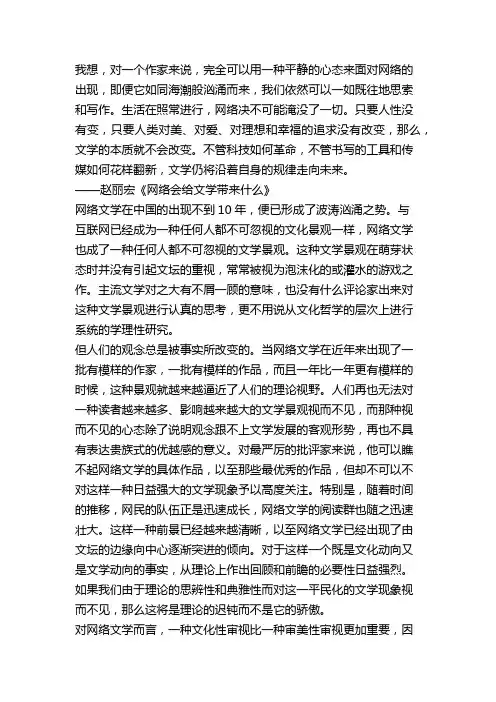 我想，对一个作家来说，完全可以用一种平静的心态来面对网络的出现，即便它如同海潮般汹涌而来，我们依然可以一如既往地思索和写作。生活在照常进行，网络决不可能淹没了一切。只要人性没有变，只要人类对美、对爱、对理想和幸福的追求没有改变，那么，文学的本质就不会改变。不管科技如何革命，不管书写的工具和传媒如何花样翻新，文学仍将沿着自身的规律走向未来。
——赵丽宏《网络会给文学带来什么》
网络文学在中国的出现不到 10 年，便已形成了波涛汹涌之势。与互联网已经成为一种任何人都不可忽视的文化景观一样，网络文学也成了一种任何人都不可忽视的文学景观。这种文学景观在萌芽状态时并没有引起文坛的重视，常常被视为泡沫化的或灌水的游戏之作。主流文学对之大有不屑一顾的意味，也没有什么评论家出来对这种文学景观进行认真的思考，更不用说从文化哲学的层次上进行系统的学理性研究。
但人们的观念总是被事实所改变的。当网络文学在近年来出现了一批有模样的作家，一批有模样的作品，而且一年比一年更有模样的时候，这种景观就越来越逼近了人们的理论视野。人们再也无法对一种读者越来越多、影响越来越大的文学景观视而不见，而那种视而不见的心态除了说明观念跟不上文学发展的客观形势，再也不具有表达贵族式的优越感的意义。对最严厉的批评家来说，他可以瞧不起网络文学的具体作品，以至那些最优秀的作品，但却不可以不对这样一种日益强大的文学现象予以高度关注。特别是，随着时间的推移，网民的队伍正是迅速成长，网络文学的阅读群也随之迅速壮大。这样一种前景已经越来越清晰，以至网络文学已经出现了由文坛的边缘向中心逐渐突进的倾向。对于这样一个既是文化动向又是文学动向的事实，从理论上作出回顾和前瞻的必要性日益强烈。如果我们由于理论的思辨性和典雅性而对这一平民化的文学现象视而不见，那么这将是理论的迟钝而不是它的骄傲。
对网络文学而言，一种文化性审视比一种审美性审视更加重要，因